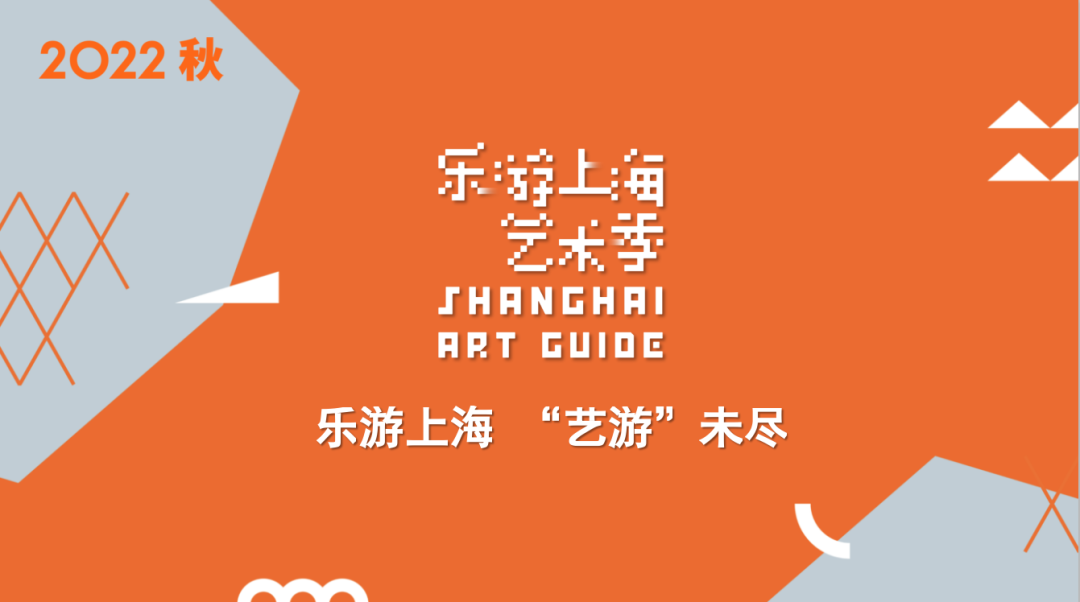 2022 秋

乐游上海
艺术季
SHANGHAI
ART GUIDE

乐游上海 “艺游”未尽